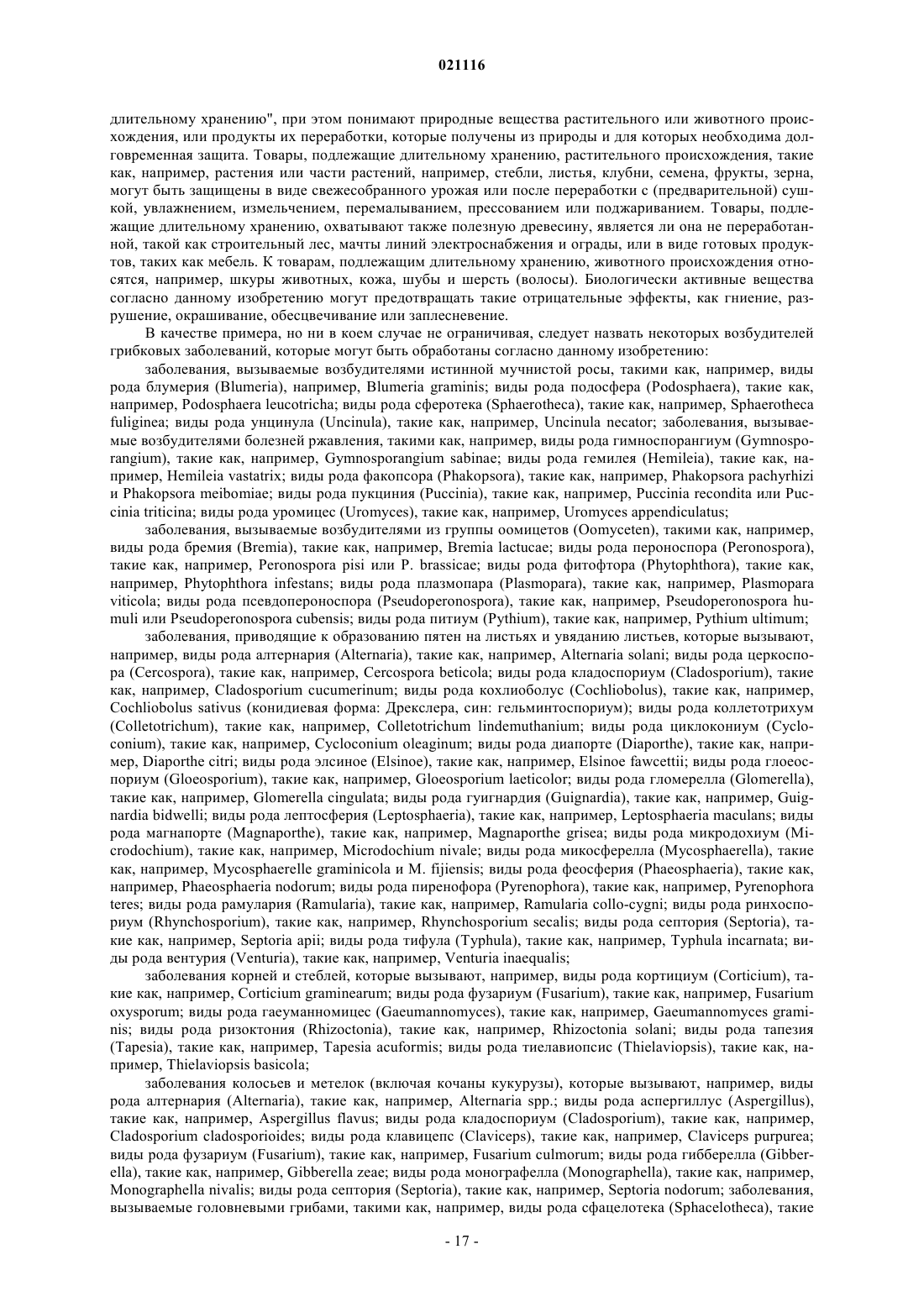 021116

длительному хранению", при этом понимают природные вещества растительного или животного происхождения, или продукты их переработки, которые получены из природы и для которых необходима долговременная защита. Товары, подлежащие длительному хранению, растительного происхождения, такие как, например, растения или части растений, например, стебли, листья, клубни, семена, фрукты, зерна, могут быть защищены в виде свежесобранного урожая или после переработки с (предварительной) сушкой, увлажнением, измельчением, перемалыванием, прессованием или поджариванием. Товары, подлежащие длительному хранению, охватывают также полезную древесину, является ли она не переработанной, такой как строительный лес, мачты линий электроснабжения и ограды, или в виде готовых продуктов, таких как мебель. К товарам, подлежащим длительному хранению, животного происхождения относятся, например, шкуры животных, кожа, шубы и шерсть (волосы). Биологически активные вещества согласно данному изобретению могут предотвращать такие отрицательные эффекты, как гниение, разрушение, окрашивание, обесцвечивание или заплесневение.

В качестве примера, но ни в коем случае не ограничивая, следует назвать некоторых возбудителей грибковых заболеваний, которые могут быть обработаны согласно данному изобретению:

заболевания, вызываемые возбудителями истинной мучнистой росы, такими как, например, виды рода блумерия (Blumeria), например, Blumeria graminis; виды рода подосфера (Podosphaera), такие как, например, Podosphaera leucotricha; виды рода сферотека (Sphaerotheca), такие как, например, Sphaerotheca fuliginea; виды рода унцинула (Uncinula), такие как, например, Uncinula necator; заболевания, вызываемые возбудителями болезней ржавления, такими как, например, виды рода гимноспорангиум (Gymnosporangium), такие как, например, Gymnosporangium sabinae; виды рода гемилея (Hemileia), такие как, например, Hemileia vastatrix; виды рода факопсора (Phakopsora), такие как, например, Phakopsora pachyrhizi и Phakopsora meibomiae; виды рода пукциния (Puccinia), такие как, например, Puccinia recondita или Puccinia triticina; виды рода уромицес (Uromyces), такие как, например, Uromyces appendiculatus;

заболевания, вызываемые возбудителями из группы оомицетов (Oomyceten), такими как, например, виды рода бремия (Bremia), такие как, например, Bremia lactucae; виды рода пероноспора (Peronospora), такие как, например, Peronospora pisi или P. brassicae; виды рода фитофтора (Phytophthora), такие как, например, Phytophthora infestans; виды рода плазмопара (Plasmopara), такие как, например, Plasmopara viticola; виды рода псевдопероноспора (Pseudoperonospora), такие как, например, Pseudoperonospora humuli или Pseudoperonospora cubensis; виды рода питиум (Pythium), такие как, например, Pythium ultimum;

заболевания, приводящие к образованию пятен на листьях и увяданию листьев, которые вызывают, например, виды рода алтернария (Alternaria), такие как, например, Alternaria solani; виды рода церкоспора (Cercospora), такие как, например, Cercospora beticola; виды рода кладоспориум (Cladosporium), такие как, например, Cladosporium cucumerinum; виды рода кохлиоболус (Cochliobolus), такие как, например, Cochliobolus sativus (конидиевая форма: Дрекслера, син: гельминтоспориум); виды рода коллетотрихум (Colletotrichum), такие как, например, Colletotrichum lindemuthanium; виды рода циклокониум (Cycloconium), такие как, например, Cycloconium oleaginum; виды рода диапорте (Diaporthe), такие как, например, Diaporthe citri; виды рода элсиное (Elsinoe), такие как, например, Elsinoe fawcettii; виды рода глоеоспориум (Gloeosporium), такие как, например, Gloeosporium laeticolor; виды рода гломерелла (Glomerella), такие как, например, Glomerella cingulata; виды рода гуигнардия (Guignardia), такие как, например, Guignardia bidwelli; виды рода лептосферия (Leptosphaeria), такие как, например, Leptosphaeria maculans; виды рода магнапорте (Magnaporthe), такие как, например, Magnaporthe grisea; виды рода микродохиум (Microdochium), такие как, например, Microdochium nivale; виды рода микосферелла (Mycosphaerella), такие как, например, Mycosphaerelle graminicola и M. fijiensis; виды рода феосферия (Phaeosphaeria), такие как, например, Phaeosphaeria nodorum; виды рода пиренофора (Pyrenophora), такие как, например, Pyrenophora teres; виды рода рамулария (Ramularia), такие как, например, Ramularia collo-cygni; виды рода ринхоспориум (Rhynchosporium), такие как, например, Rhynchosporium secalis; виды рода септория (Septoria), такие как, например, Septoria apii; виды рода тифула (Typhula), такие как, например, Typhula incarnata; виды рода вентурия (Venturia), такие как, например, Venturia inaequalis;

заболевания корней и стеблей, которые вызывают, например, виды рода кортициум (Corticium), такие как, например, Corticium graminearum; виды рода фузариум (Fusarium), такие как, например, Fusarium oxysporum; виды рода гаеуманномицес (Gaeumannomyces), такие как, например, Gaeumannomyces graminis; виды рода ризоктония (Rhizoctonia), такие как, например, Rhizoctonia solani; виды рода тапезия (Tapesia), такие как, например, Tapesia acuformis; виды рода тиелавиопсис (Thielaviopsis), такие как, например, Thielaviopsis basicola;

заболевания колосьев и метелок (включая кочаны кукурузы), которые вызывают, например, виды рода алтернария (Alternaria), такие как, например, Alternaria spp.; виды рода аспергиллус (Aspergillus), такие как, например, Aspergillus flavus; виды рода кладоспориум (Cladosporium), такие как, например, Cladosporium cladosporioides; виды рода клавицепс (Claviceps), такие как, например, Claviceps purpurea; виды рода фузариум (Fusarium), такие как, например, Fusarium culmorum; виды рода гибберелла (Gibberella), такие как, например, Gibberella zeae; виды рода монографелла (Monographella), такие как, например, Monographella nivalis; виды рода септория (Septoria), такие как, например, Septoria nodorum; заболевания, вызываемые головневыми грибами, такими как, например, виды рода сфацелотека (Sphacelotheca), такие

- 17 -